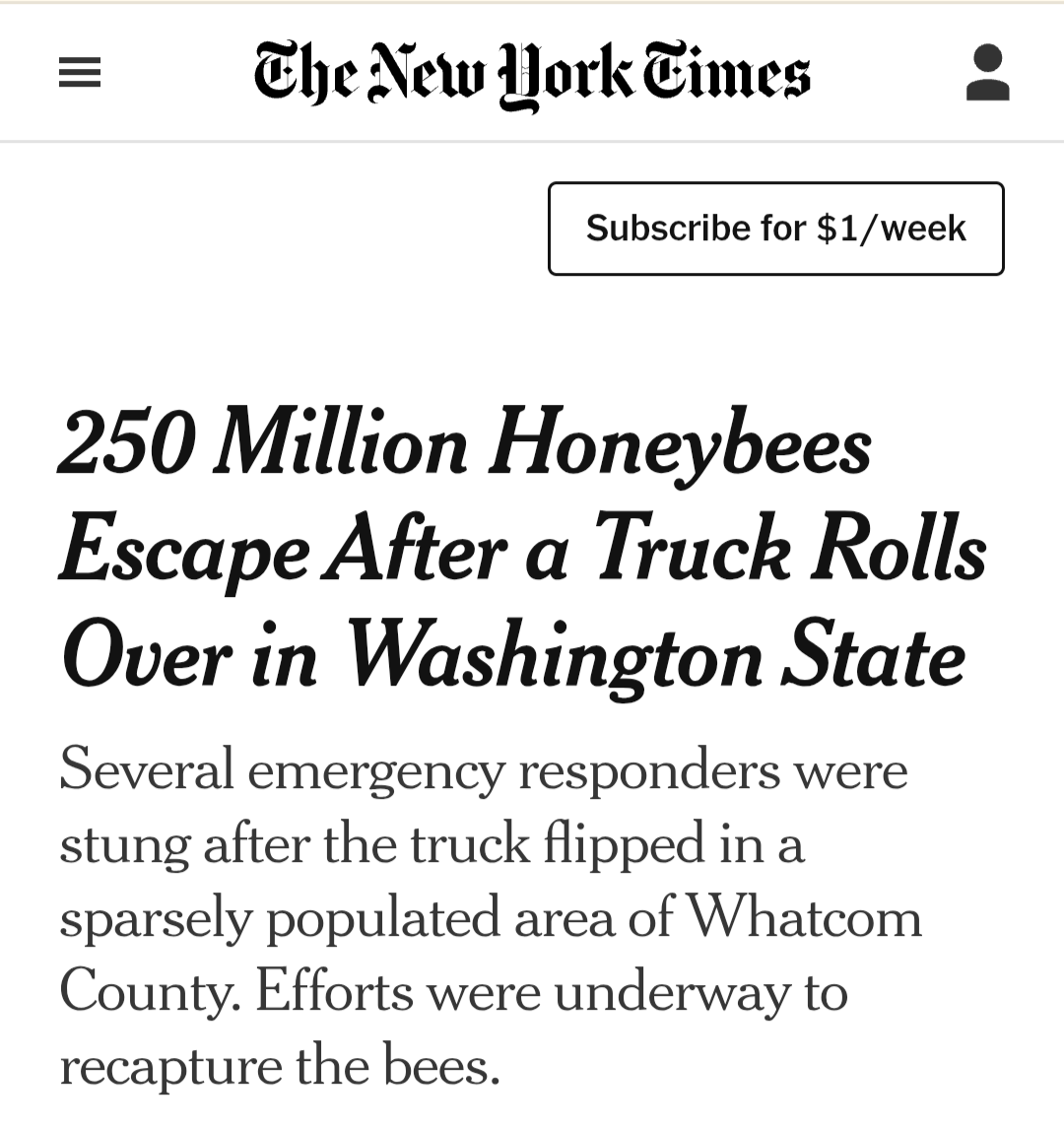 The New York Times

Subscribe for $1/week

250 Million Honeybees Escape After a Truck Rolls Over in Washington State

Several emergency responders were stung after the truck flipped in a sparsely populated area of Whatcom County. Efforts were underway to recapture the bees.